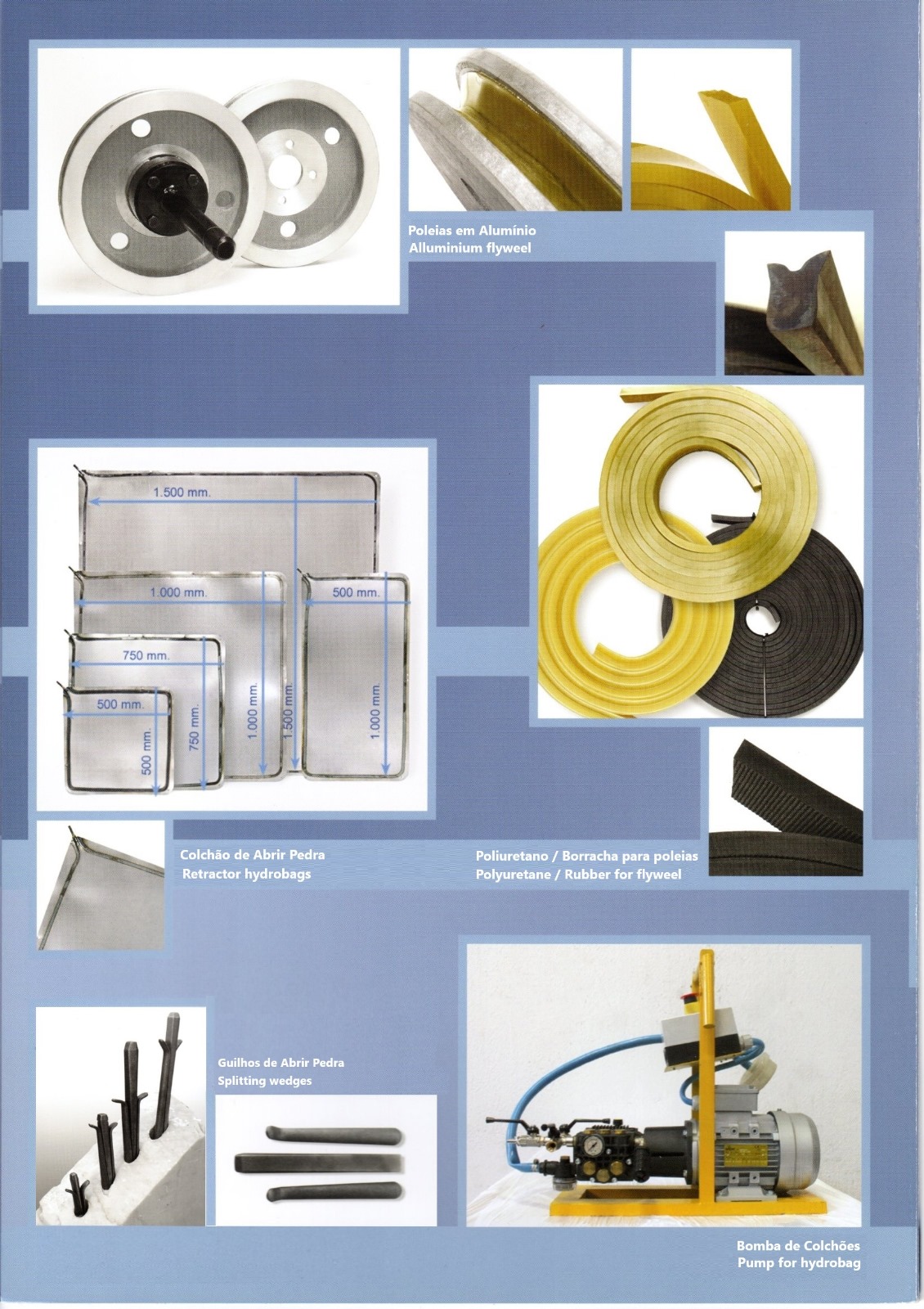 Poleias em Alumínio
Alluminium flyweel

1.500 mm.
1.000 mm.
500 mm.
750 mm.
500 mm.
500 mm.
750 mm.
1.000 mm.
1.500 mm.
1.000 mm.

Colchão de Abrir Pedra
Retractor hydrobags

Poliuretano / Borracha para poleias
Polyuretane / Rubber for flyweel

Guilhos de Abrir Pedra
Splitting wedges

Bomba de Colchões
Pump for hydrobag